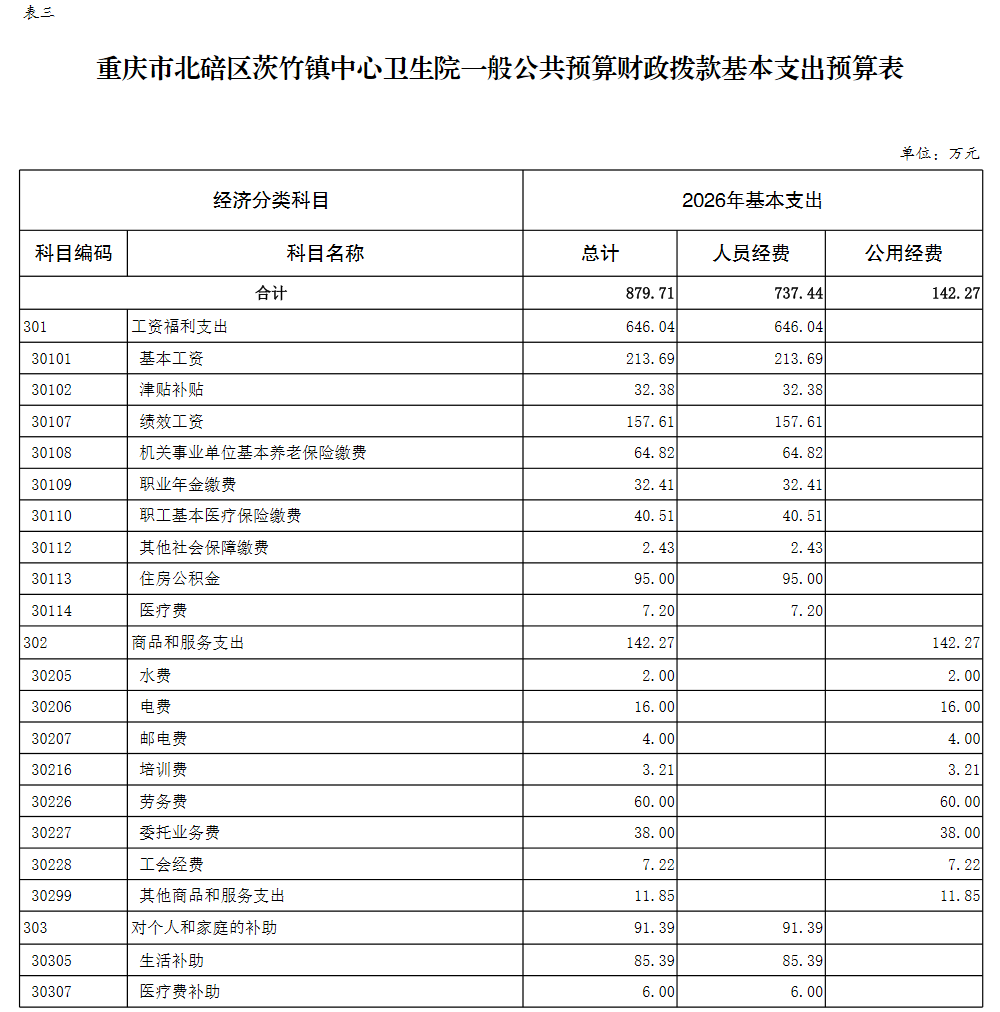 表三

重庆市北碚区茨竹镇中心卫生院一般公共预算财政拨款基本支出预算表

单位：万元

| 经济分类科目 | | 2026年基本支出 | | |
|---|---|---|---|---|
| 科目编码 | 科目名称 | 总计 | 人员经费 | 公用经费 |
| 合计 | | 879.71 | 737.44 | 142.27 |
| 301 | 工资福利支出 | 646.04 | 646.04 | |
| 30101 | 基本工资 | 213.69 | 213.69 | |
| 30102 | 津贴补贴 | 32.38 | 32.38 | |
| 30107 | 绩效工资 | 157.61 | 157.61 | |
| 30108 | 机关事业单位基本养老保险缴费 | 64.82 | 64.82 | |
| 30109 | 职业年金缴费 | 32.41 | 32.41 | |
| 30110 | 职工基本医疗保险缴费 | 40.51 | 40.51 | |
| 30112 | 其他社会保障缴费 | 2.43 | 2.43 | |
| 30113 | 住房公积金 | 95.00 | 95.00 | |
| 30114 | 医疗费 | 7.20 | 7.20 | |
| 302 | 商品和服务支出 | 142.27 | | 142.27 |
| 30205 | 水费 | 2.00 | | 2.00 |
| 30206 | 电费 | 16.00 | | 16.00 |
| 30207 | 邮电费 | 4.00 | | 4.00 |
| 30216 | 培训费 | 3.21 | | 3.21 |
| 30226 | 劳务费 | 60.00 | | 60.00 |
| 30227 | 委托业务费 | 38.00 | | 38.00 |
| 30228 | 工会经费 | 7.22 | | 7.22 |
| 30299 | 其他商品和服务支出 | 11.85 | | 11.85 |
| 303 | 对个人和家庭的补助 | 91.39 | 91.39 | |
| 30305 | 生活补助 | 85.39 | 85.39 | |
| 30307 | 医疗费补助 | 6.00 | 6.00 | |